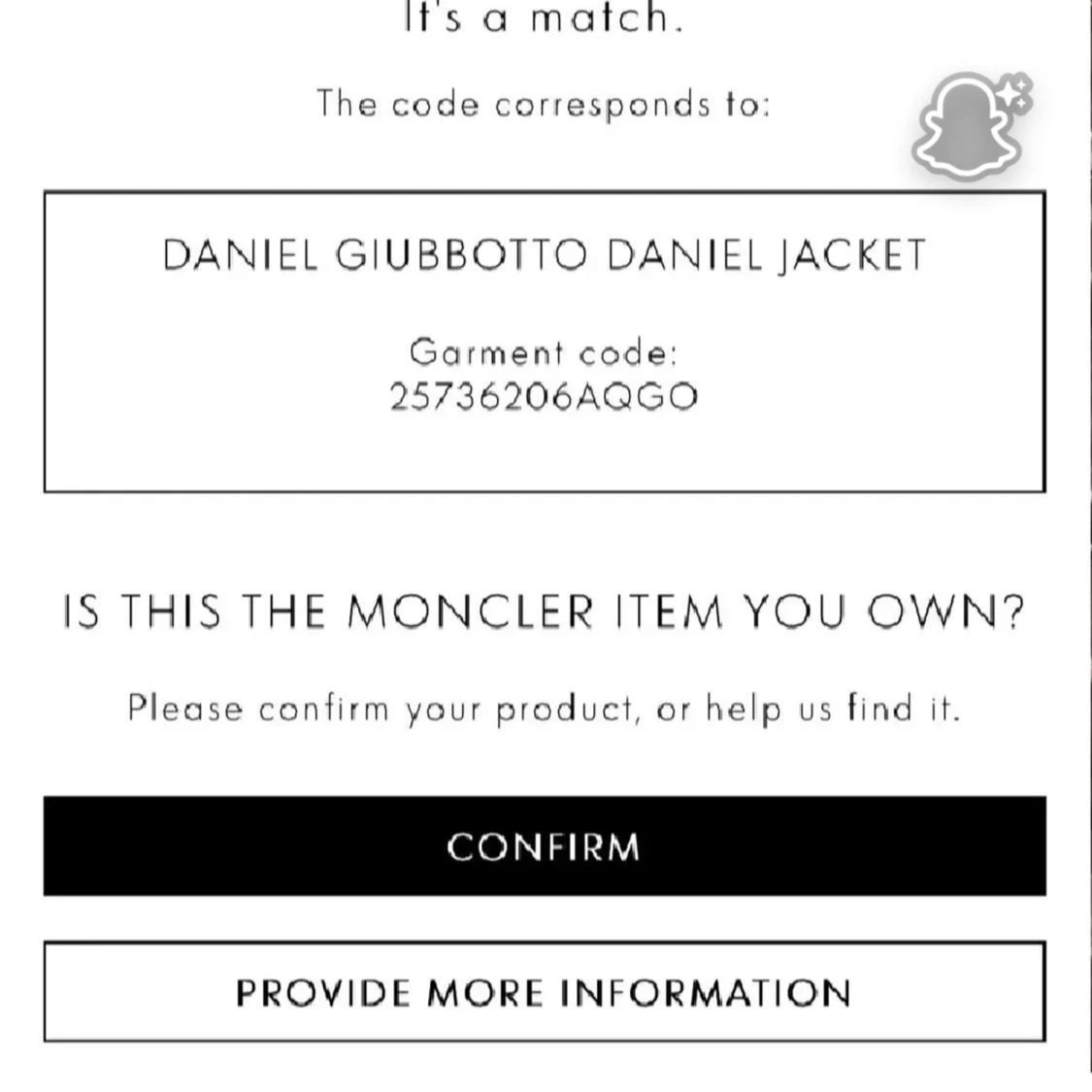 It's a match.

The code corresponds to:

DANIEL GIUBBOTTO DANIEL JACKET

Garment code:
25736206AQGO

IS THIS THE MONCLER ITEM YOU OWN?

Please confirm your product, or help us find it.

CONFIRM

PROVIDE MORE INFORMATION